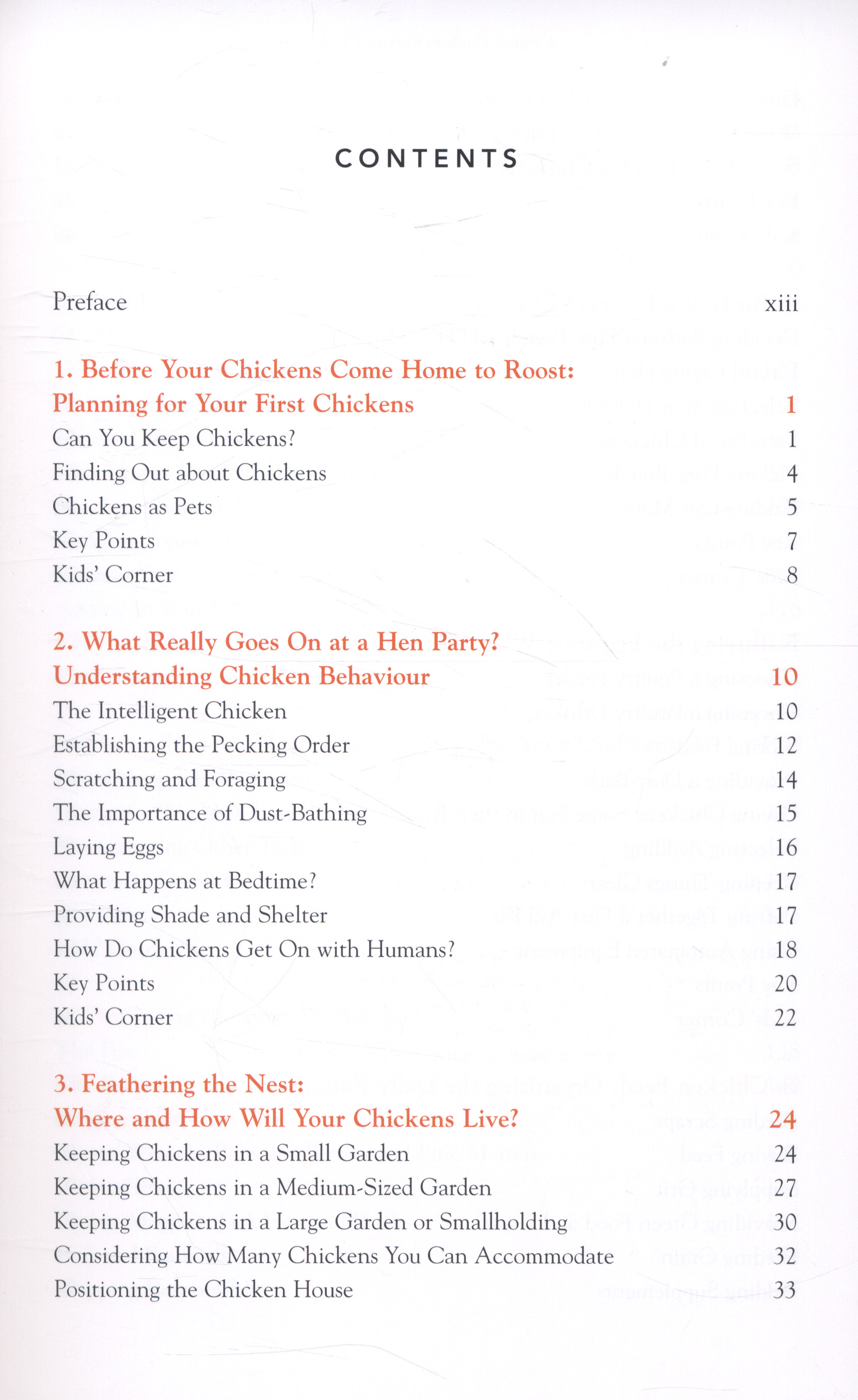 CONTENTS

Preface xiii

1. Before Your Chickens Come Home to Roost: Planning for Your First Chickens 1
Can You Keep Chickens? 1
Finding Out about Chickens 4
Chickens as Pets 5
Key Points 7
Kids' Corner 8

2. What Really Goes On at a Hen Party? Understanding Chicken Behaviour 10
The Intelligent Chicken 10
Establishing the Pecking Order 12
Scratching and Foraging 14
The Importance of Dust-Bathing 15
Laying Eggs 16
What Happens at Bedtime? 17
Providing Shade and Shelter 17
How Do Chickens Get On with Humans? 18
Key Points 20
Kids' Corner 22

3. Feathering the Nest: Where and How Will Your Chickens Live? 24
Keeping Chickens in a Small Garden 24
Keeping Chickens in a Medium-Sized Garden 27
Keeping Chickens in a Large Garden or Smallholding 30
Considering How Many Chickens You Can Accommodate 32
Positioning the Chicken House 33